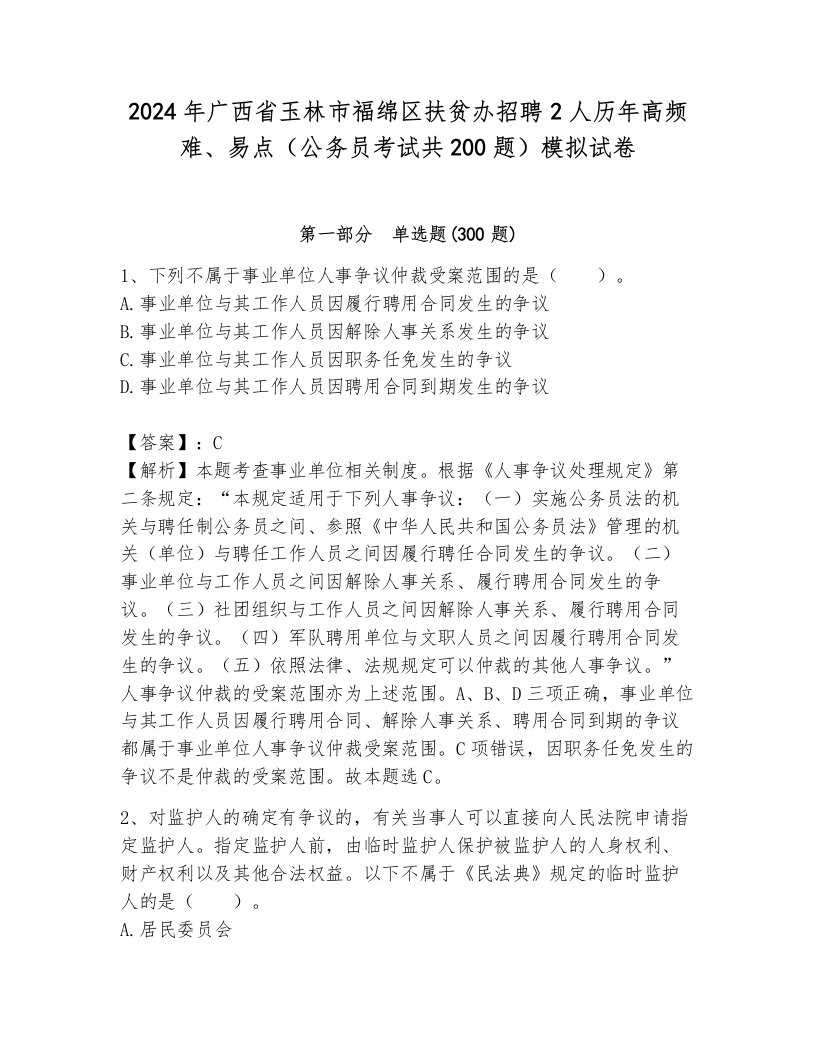 2024年广西省玉林市福绵区扶贫办招聘2人历年高频难、易点（公务员考试共200题）模拟试卷

第一部分　单选题(300题)

1、下列不属于事业单位人事争议仲裁受案范围的是（　　）。
A.事业单位与其工作人员因履行聘用合同发生的争议
B.事业单位与其工作人员因解除人事关系发生的争议
C.事业单位与其工作人员因职务任免发生的争议
D.事业单位与其工作人员因聘用合同到期发生的争议

【答案】：C
【解析】本题考查事业单位相关制度。根据《人事争议处理规定》第二条规定：“本规定适用于下列人事争议：（一）实施公务员法的机关与聘任制公务员之间、参照《中华人民共和国公务员法》管理的机关（单位）与聘任工作人员之间因履行聘任合同发生的争议。（二）事业单位与工作人员之间因解除人事关系、履行聘用合同发生的争议。（三）社团组织与工作人员之间因解除人事关系、履行聘用合同发生的争议。（四）军队聘用单位与文职人员之间因履行聘用合同发生的争议。（五）依照法律、法规规定可以仲裁的其他人事争议。”人事争议仲裁的受案范围亦为上述范围。A、B、D三项正确，事业单位与其工作人员因履行聘用合同、解除人事关系、聘用合同到期的争议都属于事业单位人事争议仲裁受案范围。C项错误，因职务任免发生的争议不是仲裁的受案范围。故本题选C。

2、对监护人的确定有争议的，有关当事人可以直接向人民法院申请指定监护人。指定监护人前，由临时监护人保护被监护人的人身权利、财产权利以及其他合法权益。以下不属于《民法典》规定的临时监护人的是（　　）。
A.居民委员会